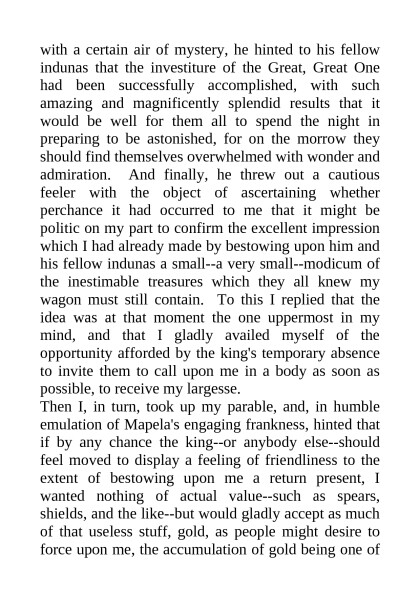 with a certain air of mystery, he hinted to his fellow indunas that the investiture of the Great, Great One had been successfully accomplished, with such amazing and magnificently splendid results that it would be well for them all to spend the night in preparing to be astonished, for on the morrow they should find themselves overwhelmed with wonder and admiration. And finally, he threw out a cautious feeler with the object of ascertaining whether perchance it had occurred to me that it might be politic on my part to confirm the excellent impression which I had already made by bestowing upon him and his fellow indunas a small--a very small--modicum of the inestimable treasures which they all knew my wagon must still contain. To this I replied that the idea was at that moment the one uppermost in my mind, and that I gladly availed myself of the opportunity afforded by the king's temporary absence to invite them to call upon me in a body as soon as possible, to receive my largesse.
Then I, in turn, took up my parable, and, in humble emulation of Mapela's engaging frankness, hinted that if by any chance the king--or anybody else--should feel moved to display a feeling of friendliness to the extent of bestowing upon me a return present, I wanted nothing of actual value--such as spears, shields, and the like--but would gladly accept as much of that useless stuff, gold, as people might desire to force upon me, the accumulation of gold being one of